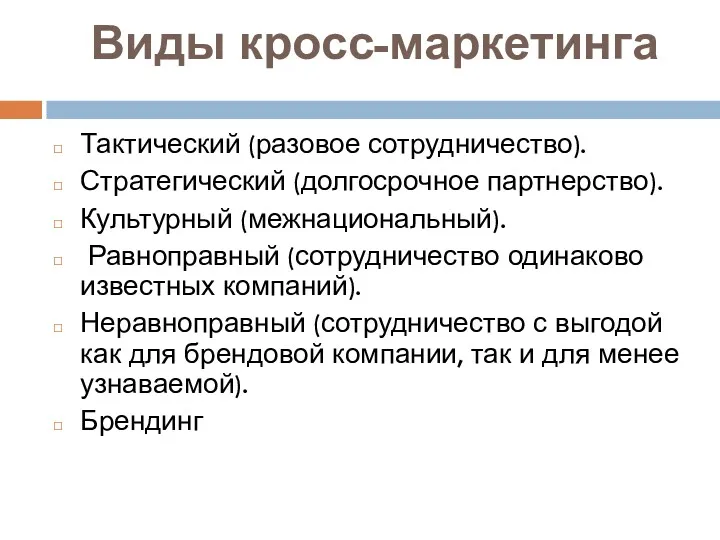 Виды кросс-маркетинга

Тактический (разовое сотрудничество).

Стратегический (долгосрочное партнерство).

Культурный (межнациональный).

Равноправный (сотрудничество одинаково известных компаний).

Неравноправный (сотрудничество с выгодой как для брендовой компании, так и для менее узнаваемой).

Брендинг